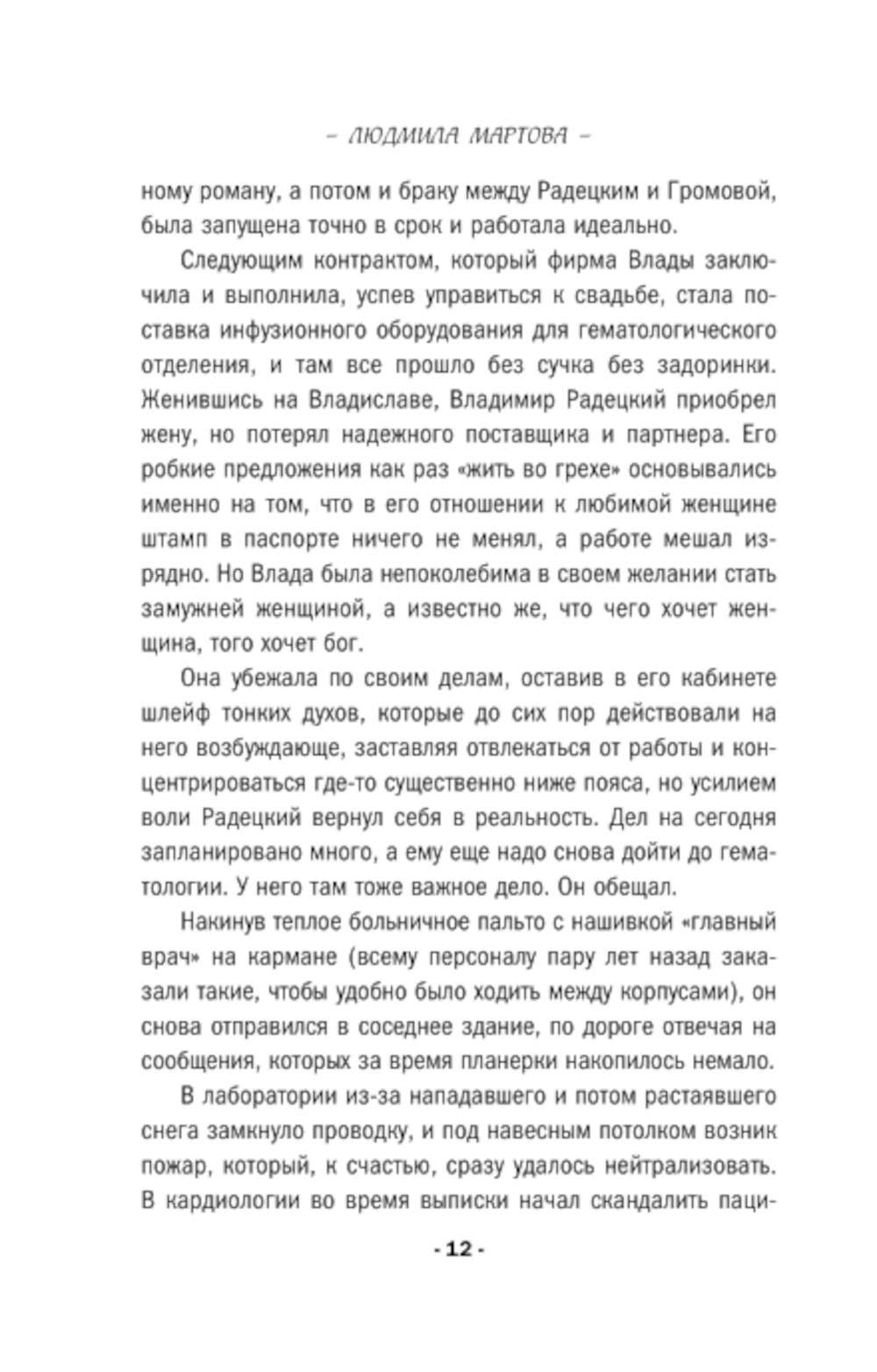 – ЛЮДМИЛА МАРТОВА –

ному роману, а потом и браку между Радецким и Громовой, была запущена точно в срок и работала идеально.

Следующим контрактом, который фирма Влады заключила и выполнила, успев управиться к свадьбе, стала поставка инфузионного оборудования для гематологического отделения, и там все прошло без сучка без задоринки. Женившись на Владиславе, Владимир Радецкий приобрел жену, но потерял надежного поставщика и партнера. Его робкие предложения как раз «жить во грехе» основывались именно на том, что в его отношении к любимой женщине штамп в паспорте ничего не менял, а работе мешал изрядно. Но Влада была непоколебима в своем желании стать замужней женщиной, а известно же, что чего хочет женщина, того хочет бог.

Она убежала по своим делам, оставив в его кабинете шлейф тонких духов, которые до сих пор действовали на него возбуждающе, заставляя отвлекаться от работы и концентрироваться где-то существенно ниже пояса, но усилием воли Радецкий вернул себя в реальность. Дел на сегодня запланировано много, а ему еще надо снова дойти до гематологии. У него там тоже важное дело. Он обещал.

Накинув теплое больничное пальто с нашивкой «главный врач» на кармане (всему персоналу пару лет назад заказали такие, чтобы удобно было ходить между корпусами), он снова отправился в соседнее здание, по дороге отвечая на сообщения, которых за время планерки накопилось немало.

В лаборатории из-за нападавшего и потом растаявшего снега замкнуло проводку, и под навесным потолком возник пожар, который, к счастью, сразу удалось нейтрализовать. В кардиологии во время выписки начал скандалить паци-

- 12 -